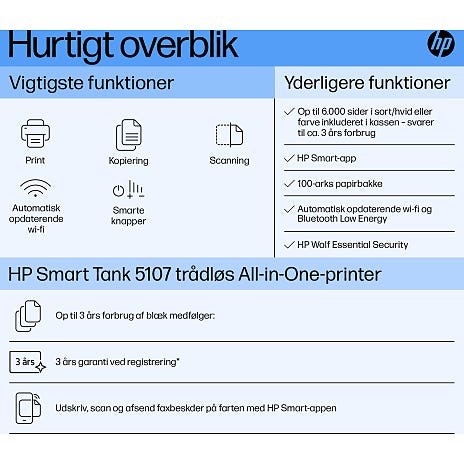 Hurtigt overblik

hp

Vigtigste funktioner

Print

Kopiering

Scanning

Automatisk opdaterende wi-fi

Smarte knapper

Yderligere funktioner

✓ Op til 6.000 sider i sort/hvid eller farve inkluderet i kassen - svarer til ca. 3 års forbrug

✓ HP Smart-app

✓ 100-arks papirbakke

✓ Automatisk opdaterende wi-fi og Bluetooth Low Energy

✓ HP Wolf Essential Security

HP Smart Tank 5107 trådløs All-in-One-printer

Op til 3 års forbrug af blæk medfølger:

3 års

3 års garanti ved registrering*

Udskriv, scan og afsend faxbeskder på farten med HP Smart-appen